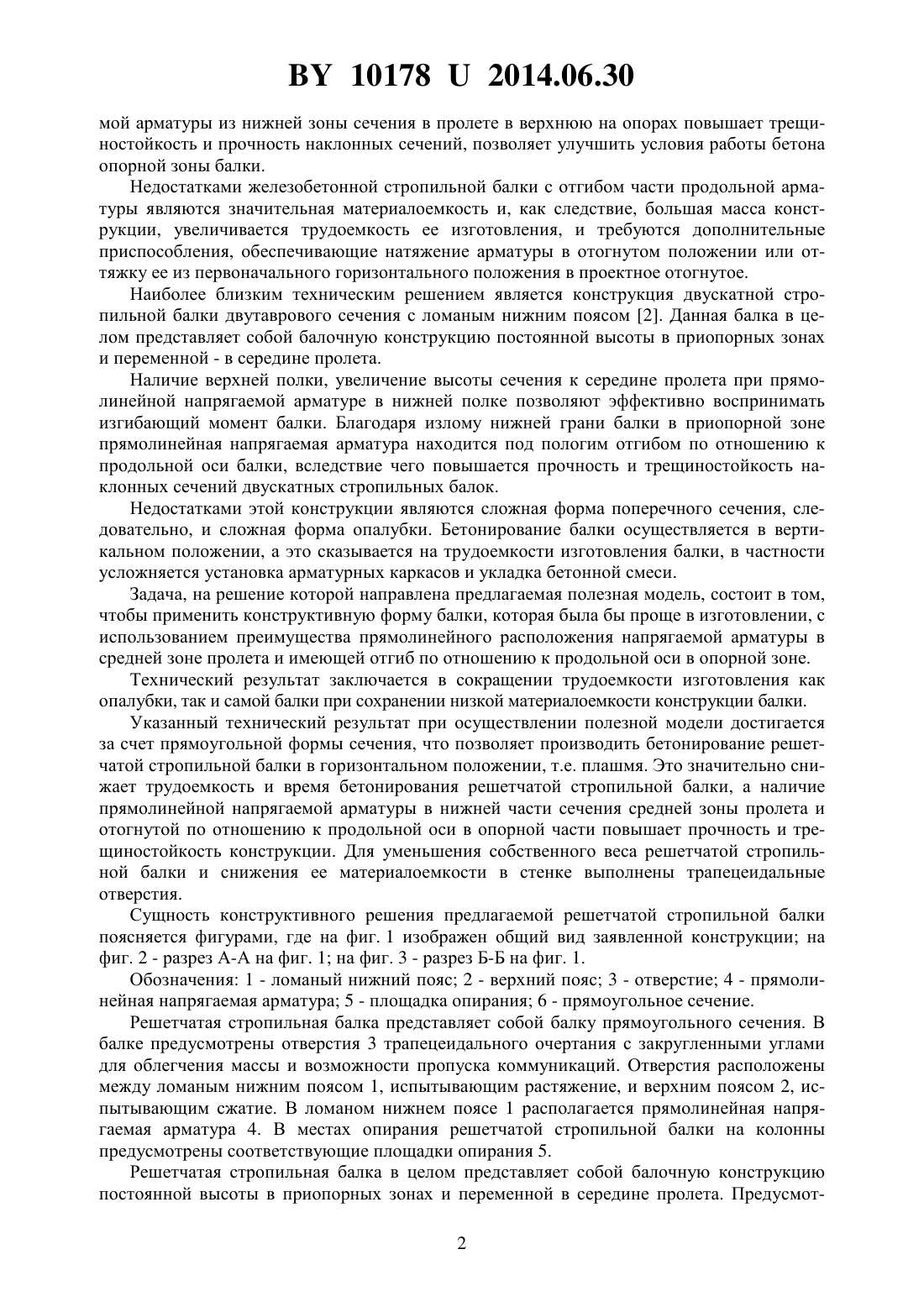 BY 10178 U 2014.06.30

мой арматуры из нижней зоны сечения в пролете в верхнюю на опорах повышает трещиностойкость и прочность наклонных сечений, позволяет улучшить условия работы бетона опорной зоны балки.

Недостатками железобетонной стропильной балки с отгибом части продольной арматуры являются значительная материалоемкость и, как следствие, большая масса конструкции, увеличивается трудоемкость ее изготовления, и требуются дополнительные приспособления, обеспечивающие натяжение арматуры в отогнутом положении или оттяжку ее из первоначального горизонтального положения в проектное отогнутое.

Наиболее близким техническим решением является конструкция двускатной стропильной балки двутаврового сечения с ломаным нижним поясом [2]. Данная балка в целом представляет собой балочную конструкцию постоянной высоты в приопорных зонах и переменной - в середине пролета.

Наличие верхней полки, увеличение высоты сечения к середине пролета при прямолинейной напрягаемой арматуре в нижней полке позволяют эффективно воспринимать изгибающий момент балки. Благодаря излому нижней грани балки в приопорной зоне прямолинейная напрягаемая арматура находится под пологим отгибом по отношению к продольной оси балки, вследствие чего повышается прочность и трещиностойкость наклонных сечений двускатных стропильных балок.

Недостатками этой конструкции являются сложная форма поперечного сечения, следовательно, и сложная форма опалубки. Бетонирование балки осуществляется в вертикальном положении, а это сказывается на трудоемкости изготовления балки, в частности усложняется установка арматурных каркасов и укладка бетонной смеси.

Задача, на решение которой направлена предлагаемая полезная модель, состоит в том, чтобы применить конструктивную форму балки, которая была бы проще в изготовлении, с использованием преимущества прямолинейного расположения напрягаемой арматуры в средней зоне пролета и имеющей отгиб по отношению к продольной оси в опорной зоне.

Технический результат заключается в сокращении трудоемкости изготовления как опалубки, так и самой балки при сохранении низкой материалоемкости конструкции балки.

Указанный технический результат при осуществлении полезной модели достигается за счет прямоугольной формы сечения, что позволяет производить бетонирование решетчатой стропильной балки в горизонтальном положении, т.е. плашмя. Это значительно снижает трудоемкость и время бетонирования решетчатой стропильной балки, а наличие прямолинейной напрягаемой арматуры в нижней части сечения средней зоны пролета и отогнутой по отношению к продольной оси в опорной части повышает прочность и трещиностойкость конструкции. Для уменьшения собственного веса решетчатой стропильной балки и снижения ее материалоемкости в стенке выполнены трапецеидальные отверстия.

Сущность конструктивного решения предлагаемой решетчатой стропильной балки поясняется фигурами, где на фиг. 1 изображен общий вид заявленной конструкции; на фиг. 2 - разрез А-А на фиг. 1; на фиг. 3 - разрез Б-Б на фиг. 1.

Обозначения: 1 - ломаный нижний пояс; 2 - верхний пояс; 3 - отверстие; 4 - прямолинейная напрягаемая арматура; 5 - площадка опирания; 6 - прямоугольное сечение.

Решетчатая стропильная балка представляет собой балку прямоугольного сечения. В балке предусмотрены отверстия 3 трапецеидального очертания с закругленными углами для облегчения массы и возможности пропуска коммуникаций. Отверстия расположены между ломаным нижним поясом 1, испытывающим растяжение, и верхним поясом 2, испытывающим сжатие. В ломаном нижнем поясе 1 располагается прямолинейная напрягаемая арматура 4. В местах опирания решетчатой стропильной балки на колонны предусмотрены соответствующие площадки опирания 5.

Решетчатая стропильная балка в целом представляет собой балочную конструкцию постоянной высоты в приопорных зонах и переменной в середине пролета. Предусмот-

2